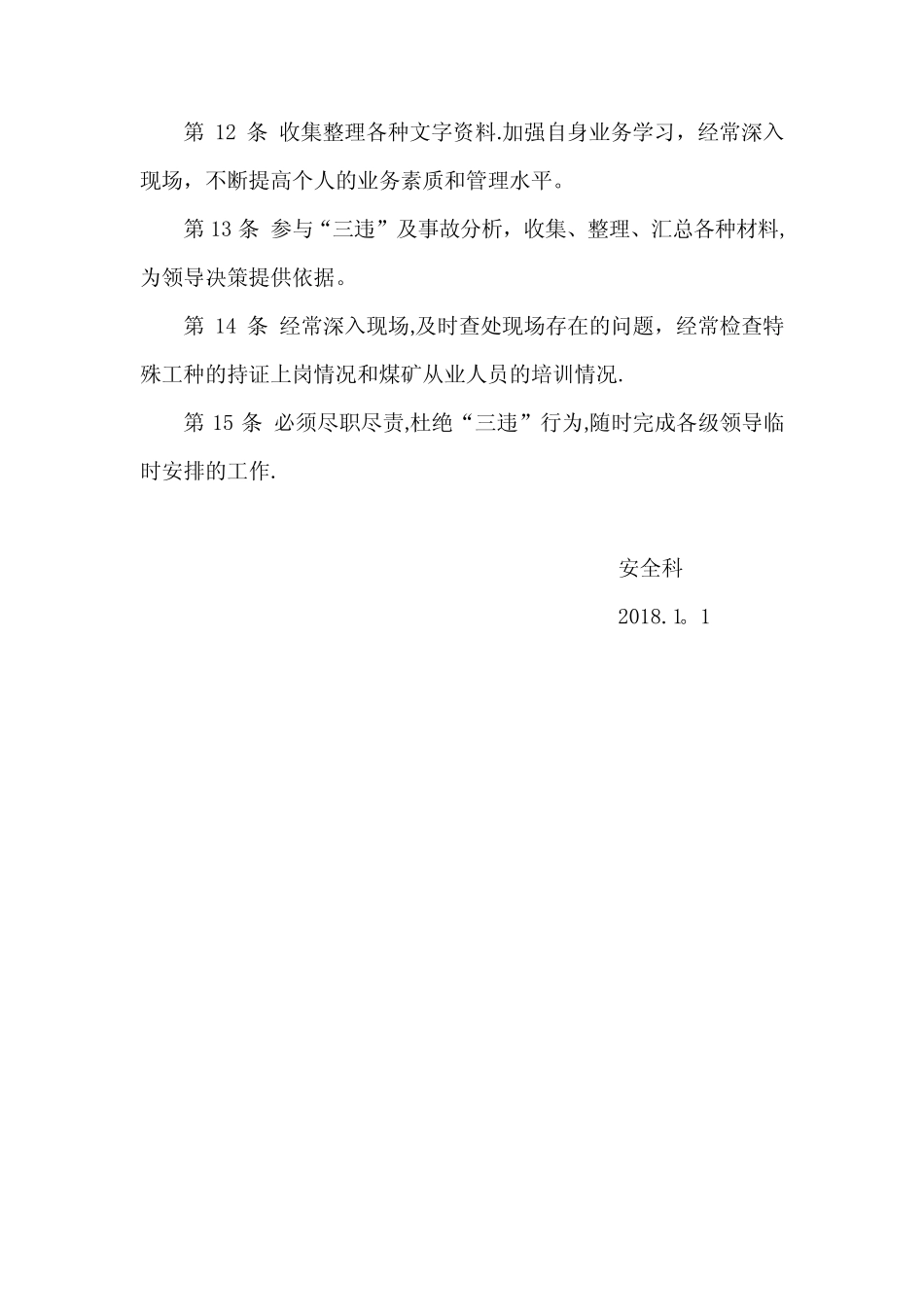 第 12 条 收集整理各种文字资料.加强自身业务学习，经常深入现场，不断提高个人的业务素质和管理水平。

第 13 条 参与“三违”及事故分析，收集、整理、汇总各种材料,为领导决策提供依据。

第 14 条 经常深入现场,及时查处现场存在的问题，经常检查特殊工种的持证上岗情况和煤矿从业人员的培训情况.

第 15 条 必须尽职尽责,杜绝“三违”行为,随时完成各级领导临时安排的工作.

安全科

2018.1。1